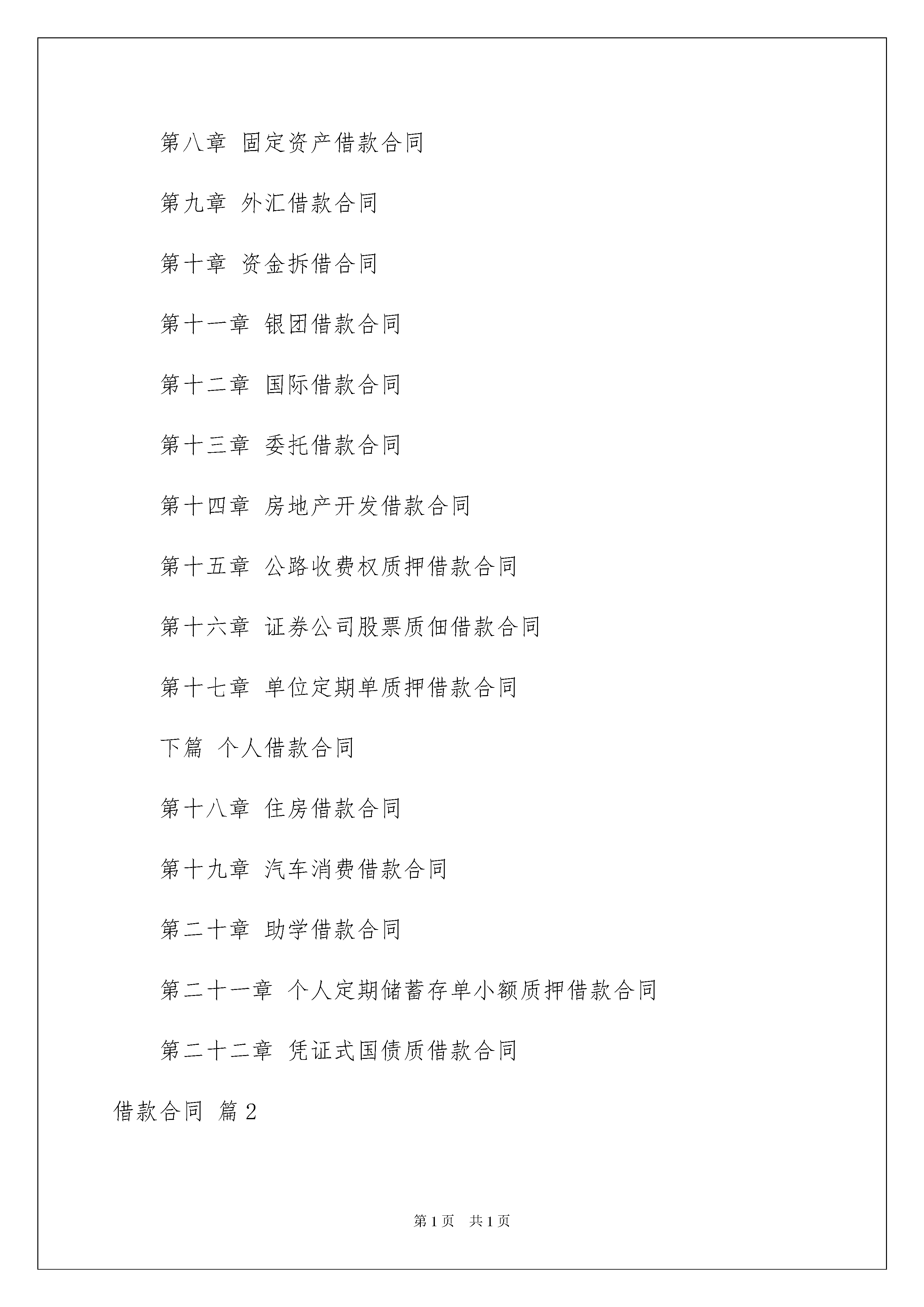 第八章 固定资产借款合同

第九章 外汇借款合同

第十章 资金拆借合同

第十一章 银团借款合同

第十二章 国际借款合同

第十三章 委托借款合同

第十四章 房地产开发借款合同

第十五章 公路收费权质押借款合同

第十六章 证券公司股票质佃借款合同

第十七章 单位定期单质押借款合同

下篇 个人借款合同

第十八章 住房借款合同

第十九章 汽车消费借款合同

第二十章 助学借款合同

第二十一章 个人定期储蓄存单小额质押借款合同

第二十二章 凭证式国债质借款合同

借款合同 篇2

第1页 共1页